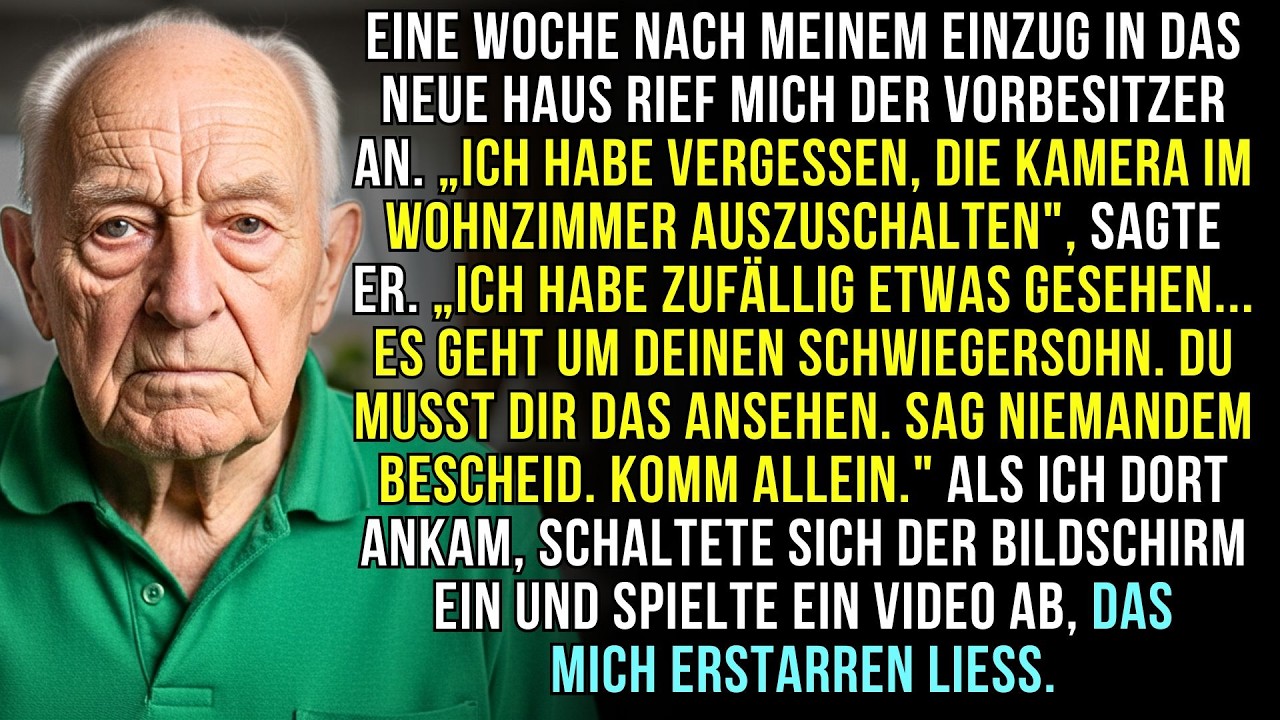 EINE WOCHE NACH MEINEM EINZUG IN DAS NEUE HAUS RIEF MICH DER VORBESITZER AN. „ICH HABE VERGESSEN, DIE KAMERA IM WOHNZIMMER AUSZUSCHALTEN", SAGTE ER. „ICH HABE ZUFÄLLIG ETWAS GESEHEN... ES GEHT UM DEINEN SCHWIEGERSOHN. DU MUSST DIR DAS ANSEHEN. SAG NIEMANDEM BESCHEID. KOMM ALLEIN." ALS ICH DORT ANKAM, SCHALTETE SICH DER BILDSCHIRM EIN UND SPIELTE EIN VIDEO AB, DAS MICH ERSTARREN LIESS.